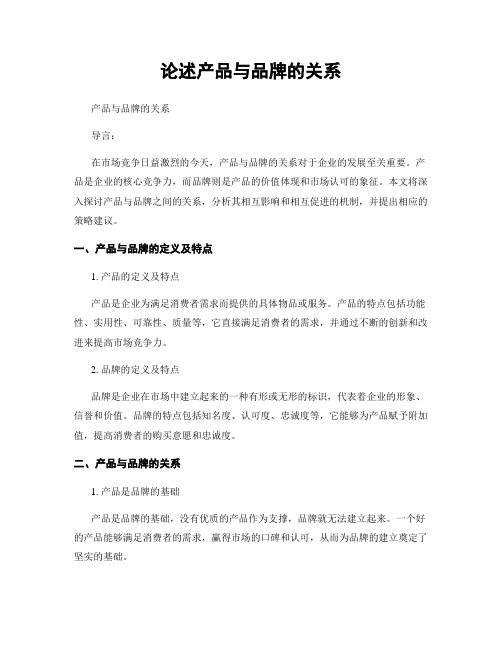 论述产品与品牌的关系

产品与品牌的关系

导言：

在市场竞争日益激烈的今天，产品与品牌的关系对于企业的发展至关重要。产品是企业的核心竞争力，而品牌则是产品的价值体现和市场认可的象征。本文将深入探讨产品与品牌之间的关系，分析其相互影响和相互促进的机制，并提出相应的策略建议。

一、产品与品牌的定义及特点

1. 产品的定义及特点

产品是企业为满足消费者需求而提供的具体物品或服务。产品的特点包括功能性、实用性、可靠性、质量等，它直接满足消费者的需求，并通过不断的创新和改进来提高市场竞争力。

2. 品牌的定义及特点

品牌是企业在市场中建立起来的一种有形或无形的标识，代表着企业的形象、信誉和价值。品牌的特点包括知名度、认可度、忠诚度等，它能够为产品赋予附加值，提高消费者的购买意愿和忠诚度。

二、产品与品牌的关系

1. 产品是品牌的基础

产品是品牌的基础，没有优质的产品作为支撑，品牌就无法建立起来。一个好的产品能够满足消费者的需求，赢得市场的口碑和认可，从而为品牌的建立奠定了坚实的基础。